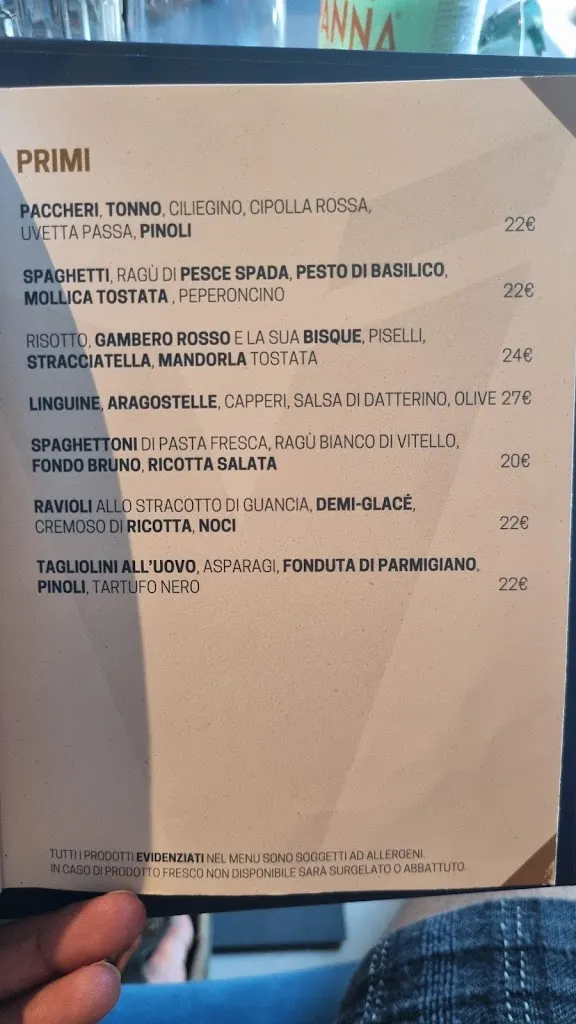 ANNA

PRIMI

PACCHERI, TONNO, CILIEGINO, CIPOLLA ROSSA, UVETTA PASSA, PINOLI 22€

SPAGHETTI, RAGÙ DI PESCE SPADA, PESTO DI BASILICO, MOLLICA TOSTATA , PEPERONCINO 22€

RISOTTO, GAMBERO ROSSO E LA SUA BISQUE, PISELLI, STRACCIATELLA, MANDORLA TOSTATA 24€

LINGUINE, ARAGOSTELLE, CAPPERI, SALSA DI DATTERINO, OLIVE 27€

SPAGHETTONI DI PASTA FRESCA, RAGÙ BIANCO DI VITELLO, FONDO BRUNO, RICOTTA SALATA 20€

RAVIOLI ALLO STRACOTTO DI GUANCIA, DEMI-GLACÉ, CREMOSO DI RICOTTA, NOCI 22€

TAGLIOLINI ALL'UOVO, ASPARAGI, FONDUTA DI PARMIGIANO, PINOLI, TARTUFO NERO 22€

TUTTI I PRODOTTI EVIDENZIATI NEL MENU SONO SOGGETTI AD ALLERGENI.
IN CASO DI PRODOTTO FRESCO NON DISPONIBILE SARÀ SURGELATO O ABBATTUTO.